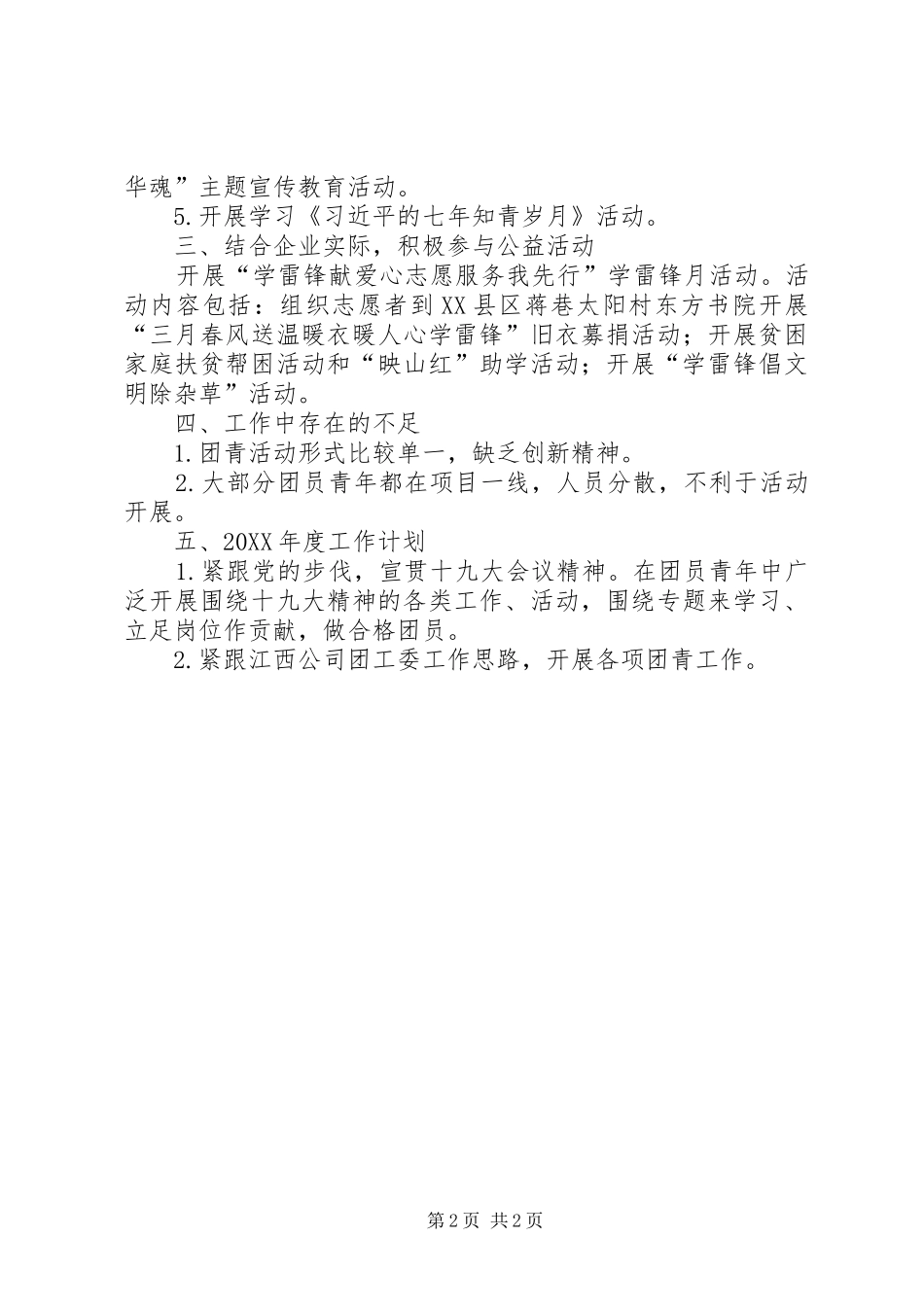 华魂”主题宣传教育活动。

5.开展学习《习近平的七年知青岁月》活动。

三、结合企业实际，积极参与公益活动

开展“学雷锋献爱心志愿服务我先行”学雷锋月活动。活动内容包括：组织志愿者到XX县区蒋巷太阳村东方书院开展“三月春风送温暖衣暖人心学雷锋”旧衣募捐活动；开展贫困家庭扶贫帮困活动和“映山红”助学活动；开展“学雷锋倡文明除杂草”活动。

四、工作中存在的不足

1.团青活动形式比较单一，缺乏创新精神。

2.大部分团员青年都在项目一线，人员分散，不利于活动开展。

五、20XX年度工作计划

1.紧跟党的步伐，宣贯十九大会议精神。在团员青年中广泛开展围绕十九大精神的各类工作、活动，围绕专题来学习、立足岗位作贡献，做合格团员。

2.紧跟江西公司团工委工作思路，开展各项团青工作。

第2页 共2页